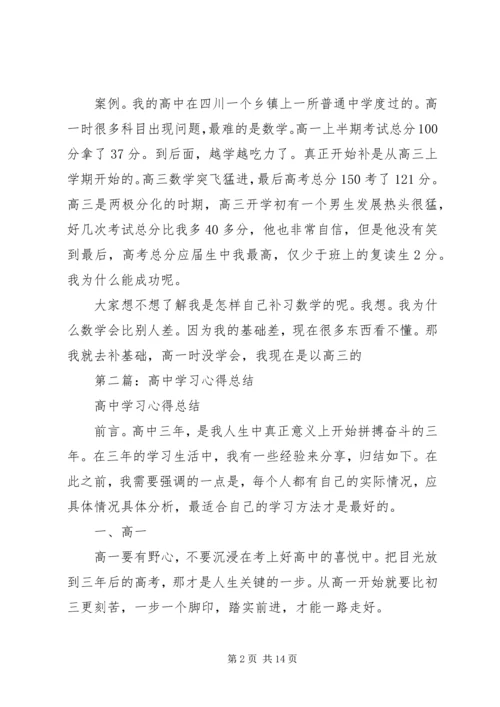 案例。我的高中在四川一个乡镇上一所普通中学度过的。高一时很多科目出现问题，最难的是数学。高一上半期考试总分100分拿了37分。到后面，越学越吃力了。真正开始补是从高三上学期开始的。高三数学突飞猛进，最后高考总分150考了121分。高三是两极分化的时期，高三开学初有一个男生发展热头很猛，好几次考试总分比我多40多分，他也非常自信，但是他没有笑到最后，高考总分应届生中我最高，仅少于班上的复读生2分。我为什么能成功呢。

大家想不想了解我是怎样自己补习数学的呢。我想。我为什么数学会比别人差。因为我的基础差，现在很多东西看不懂。那我就去补基础，高一时没学会，我现在是以高三的

第二篇：高中学习心得总结

高中学习心得总结

前言。高中三年，是我人生中真正意义上开始拼搏奋斗的三年。在三年的学习生活中，我有一些经验来分享，归结如下。在此之前，我需要强调的一点是，每个人都有自己的实际情况，应具体情况具体分析，最适合自己的学习方法才是最好的。

一、高一

高一要有野心，不要沉浸在考上好高中的喜悦中。把目光放到三年后的高考，那才是人生关键的一步。从高一开始就要比初三更刻苦，一步一个脚印，踏实前进，才能一路走好。

第2页 共14页